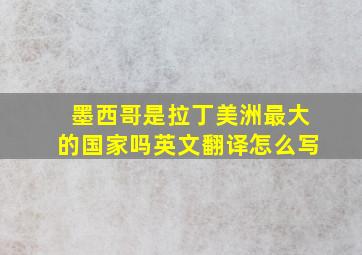 墨西哥是拉丁美洲最大的国家吗英文翻译怎么写